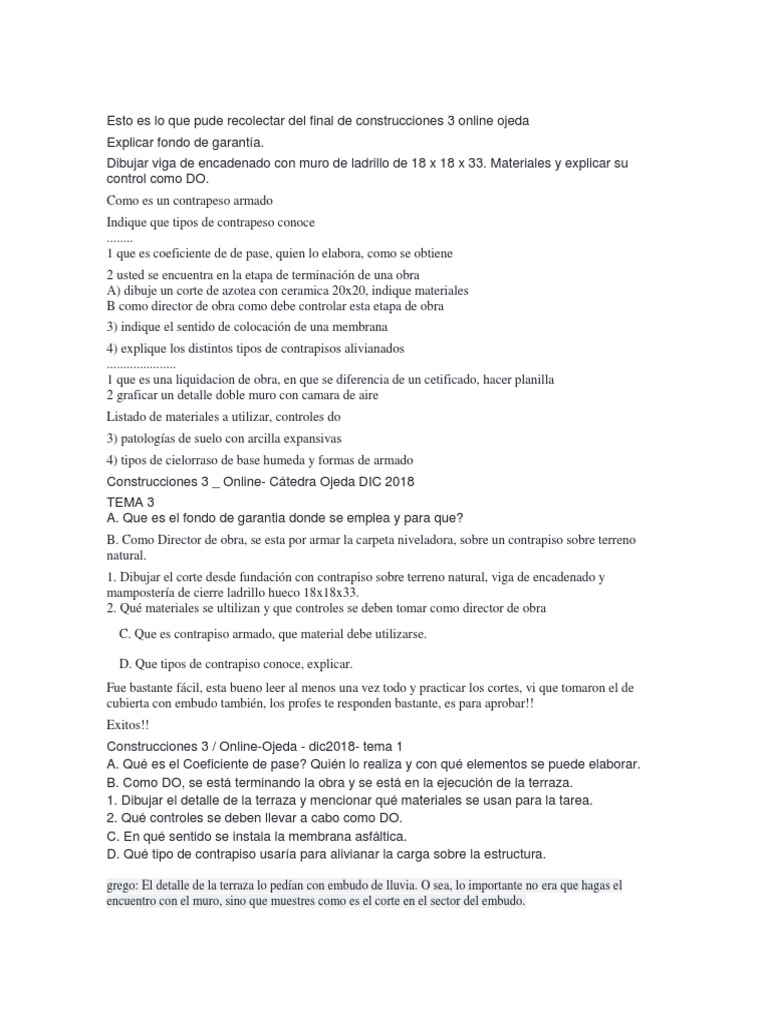 Esto es lo que pude recolectar del final de construcciones 3 online ojeda

Explicar fondo de garantía.

Dibujar viga de encadenado con muro de ladrillo de 18 x 18 x 33. Materiales y explicar su control como DO.

Como es un contrapeso armado

Indique que tipos de contrapeso conoce
........
1 que es coeficiente de de pase, quien lo elabora, como se obtiene

2 usted se encuentra en la etapa de terminación de una obra
A) dibuje un corte de azotea con ceramica 20x20, indique materiales
B como director de obra como debe controlar esta etapa de obra

3) indique el sentido de colocación de una membrana

4) explique los distintos tipos de contrapisos alivianados
.....................
1 que es una liquidacion de obra, en que se diferencia de un cetificado, hacer planilla
2 graficar un detalle doble muro con camara de aire

Listado de materiales a utilizar, controles do

3) patologías de suelo con arcilla expansivas

4) tipos de cielorraso de base humeda y formas de armado

Construcciones 3 _ Online- Cátedra Ojeda DIC 2018

TEMA 3
A. Que es el fondo de garantia donde se emplea y para que?

B. Como Director de obra, se esta por armar la carpeta niveladora, sobre un contrapiso sobre terreno natural.

1. Dibujar el corte desde fundación con contrapiso sobre terreno natural, viga de encadenado y mampostería de cierre ladrillo hueco 18x18x33.
2. Qué materiales se ultilizan y que controles se deben tomar como director de obra

C. Que es contrapiso armado, que material debe utilizarse.

D. Que tipos de contrapiso conoce, explicar.

Fue bastante fácil, esta bueno leer al menos una vez todo y practicar los cortes, vi que tomaron el de cubierta con embudo también, los profes te responden bastante, es para aprobar!!

Exitos!!

Construcciones 3 / Online-Ojeda - dic2018- tema 1
A. Qué es el Coeficiente de pase? Quién lo realiza y con qué elementos se puede elaborar.
B. Como DO, se está terminando la obra y se está en la ejecución de la terraza.
1. Dibujar el detalle de la terraza y mencionar qué materiales se usan para la tarea.
2. Qué controles se deben llevar a cabo como DO.
C. En qué sentido se instala la membrana asfáltica.
D. Qué tipo de contrapiso usaría para alivianar la carga sobre la estructura.

grego: El detalle de la terraza lo pedían con embudo de lluvia. O sea, lo importante no era que hagas el encuentro con el muro, sino que muestres como es el corte en el sector del embudo.